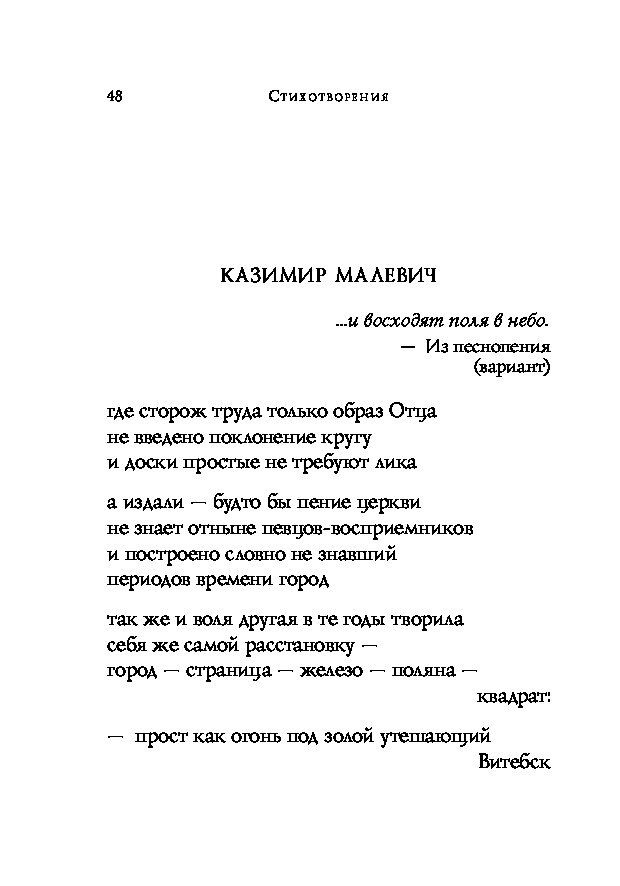 48 Стихотворения

КАЗИМИР МАЛЕВИЧ

...и восходят поля в небо.
— Из песнопения
(вариант)

где сторож труда только образ Отца
не введено поклонение кругу
и доски простые не требуют лика

а издали — будто бы пение церкви
не знает отныне певцов-восприемников
и построено словно не знавший
периодов времени город

так же и воля другая в те годы творила
себя же самой расстановку —
город — страница — железо — поляна —
квадрат:

— прост как огонь под золой утешающий
Витебск